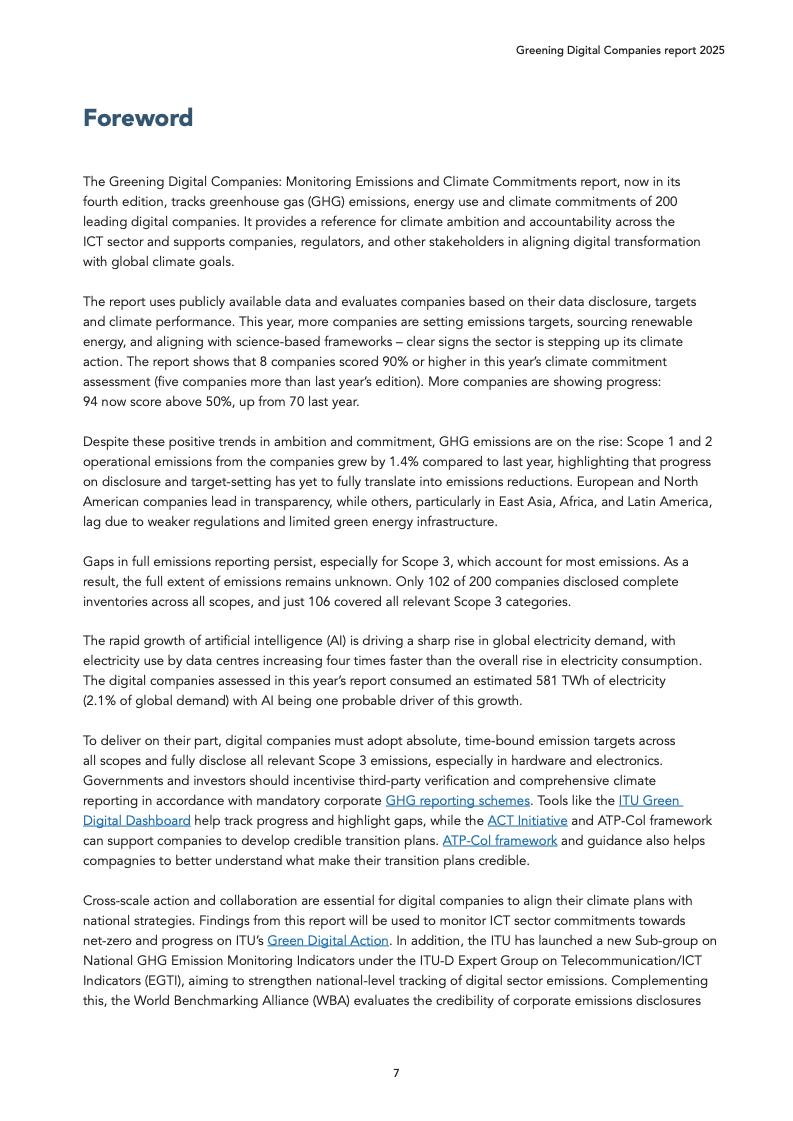 Greening Digital Companies report 2025

Foreword

The Greening Digital Companies: Monitoring Emissions and Climate Commitments report, now in its fourth edition, tracks greenhouse gas (GHG) emissions, energy use and climate commitments of 200 leading digital companies. It provides a reference for climate ambition and accountability across the ICT sector and supports companies, regulators, and other stakeholders in aligning digital transformation with global climate goals.

The report uses publicly available data and evaluates companies based on their data disclosure, targets and climate performance. This year, more companies are setting emissions targets, sourcing renewable energy, and aligning with science-based frameworks – clear signs the sector is stepping up its climate action. The report shows that 8 companies scored 90% or higher in this year's climate commitment assessment (five companies more than last year's edition). More companies are showing progress: 94 now score above 50%, up from 70 last year.

Despite these positive trends in ambition and commitment, GHG emissions are on the rise: Scope 1 and 2 operational emissions from the companies grew by 1.4% compared to last year, highlighting that progress on disclosure and target-setting has yet to fully translate into emissions reductions. European and North American companies lead in transparency, while others, particularly in East Asia, Africa, and Latin America, lag due to weaker regulations and limited green energy infrastructure.

Gaps in full emissions reporting persist, especially for Scope 3, which account for most emissions. As a result, the full extent of emissions remains unknown. Only 102 of 200 companies disclosed complete inventories across all scopes, and just 106 covered all relevant Scope 3 categories.

The rapid growth of artificial intelligence (AI) is driving a sharp rise in global electricity demand, with electricity use by data centres increasing four times faster than the overall rise in electricity consumption. The digital companies assessed in this year's report consumed an estimated 581 TWh of electricity (2.1% of global demand) with AI being one probable driver of this growth.

To deliver on their part, digital companies must adopt absolute, time-bound emission targets across all scopes and fully disclose all relevant Scope 3 emissions, especially in hardware and electronics. Governments and investors should incentivise third-party verification and comprehensive climate reporting in accordance with mandatory corporate GHG reporting schemes. Tools like the ITU Green Digital Dashboard help track progress and highlight gaps, while the ACT Initiative and ATP-Col framework can support companies to develop credible transition plans. ATP-Col framework and guidance also helps compagnies to better understand what make their transition plans credible.

Cross-scale action and collaboration are essential for digital companies to align their climate plans with national strategies. Findings from this report will be used to monitor ICT sector commitments towards net-zero and progress on ITU's Green Digital Action. In addition, the ITU has launched a new Sub-group on National GHG Emission Monitoring Indicators under the ITU-D Expert Group on Telecommunication/ICT Indicators (EGTI), aiming to strengthen national-level tracking of digital sector emissions. Complementing this, the World Benchmarking Alliance (WBA) evaluates the credibility of corporate emissions disclosures

7